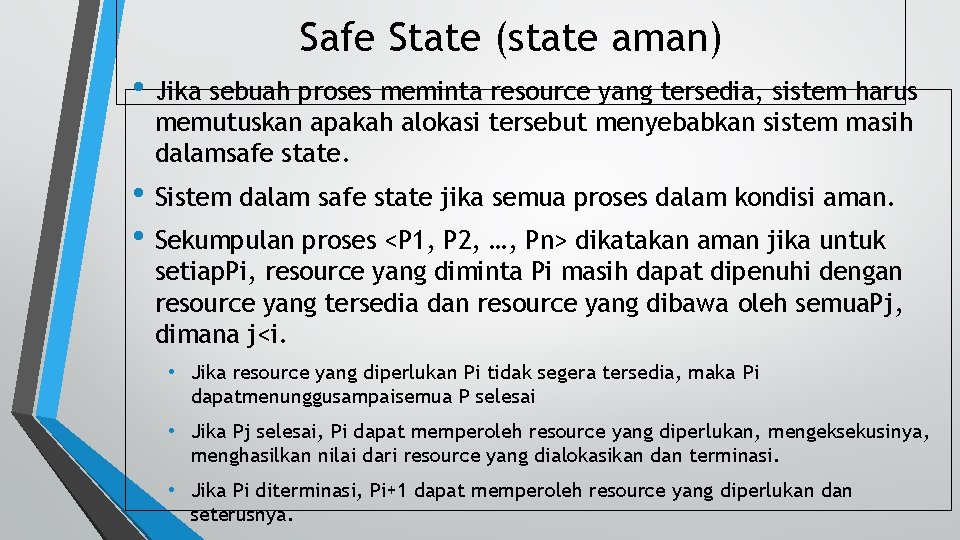 Safe State (state aman)

• Jika sebuah proses meminta resource yang tersedia, sistem harus memutuskan apakah alokasi tersebut menyebabkan sistem masih dalamsafe state.

• Sistem dalam safe state jika semua proses dalam kondisi aman.

• Sekumpulan proses <P1, P2, …, Pn> dikatakan aman jika untuk setiapPi, resource yang diminta Pi masih dapat dipenuhi dengan resource yang tersedia dan resource yang dibawa oleh semuaPj, dimana j<i.

• Jika resource yang diperlukan Pi tidak segera tersedia, maka Pi dapatmenunggusampaisemua P selesai

• Jika Pj selesai, Pi dapat memperoleh resource yang diperlukan, mengeksekusinya, menghasilkan nilai dari resource yang dialokasikan dan terminasi.

• Jika Pi diterminasi, Pi+1 dapat memperoleh resource yang diperlukan dan seterusnya.